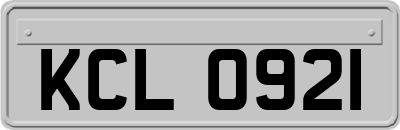 KCL 0921